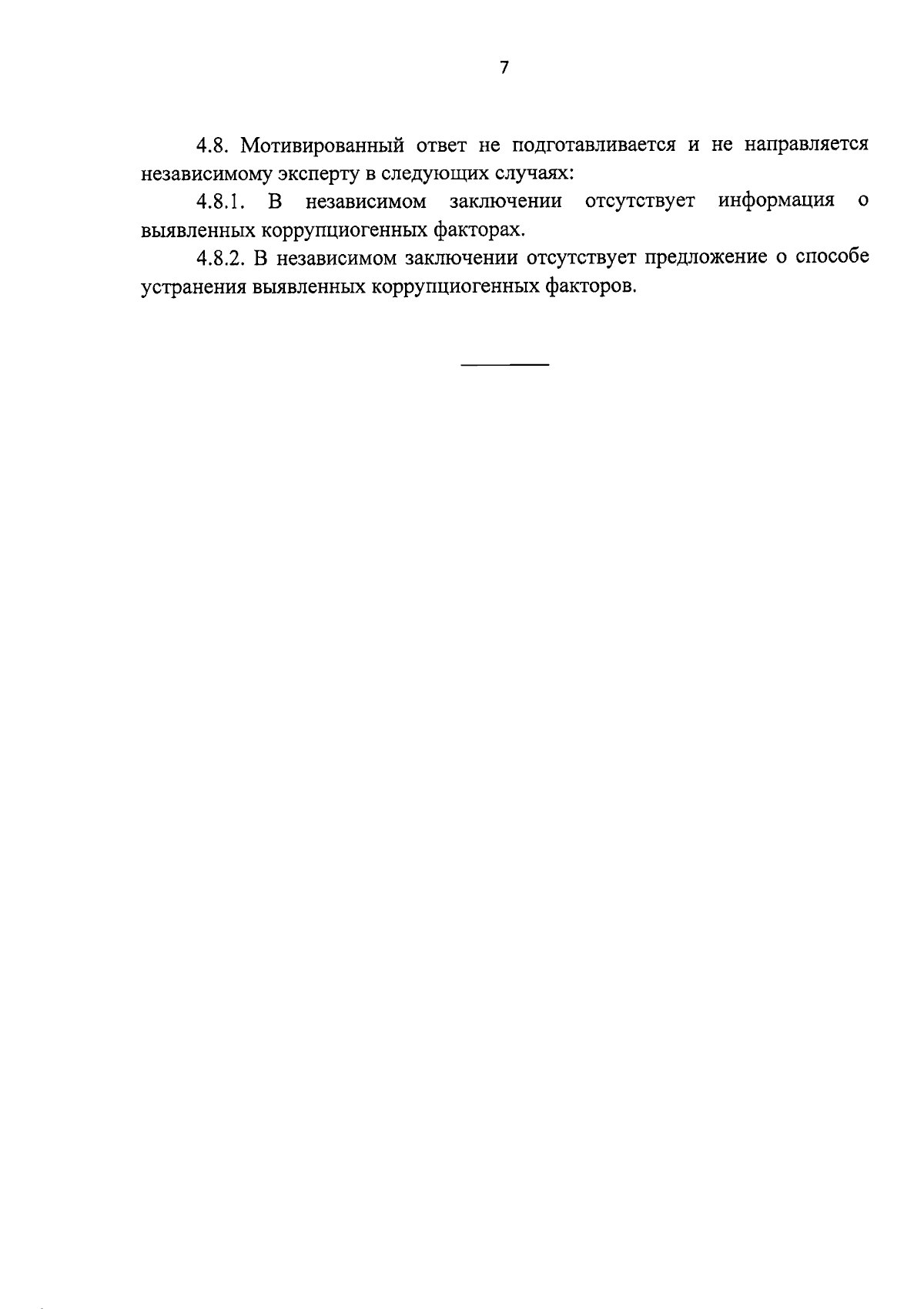 7

4.8. Мотивированный ответ не подготавливается и не направляется независимому эксперту в следующих случаях:

4.8.1. В независимом заключении отсутствует информация о выявленных коррупциогенных факторах.

4.8.2. В независимом заключении отсутствует предложение о способе устранения выявленных коррупциогенных факторов.